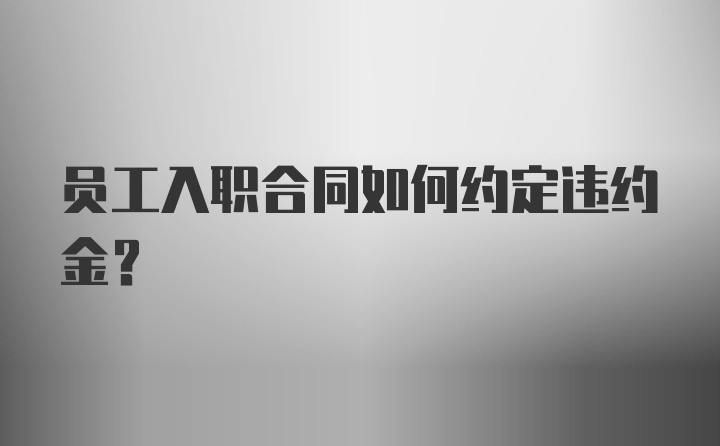 员工入职合同如何约定违约金？